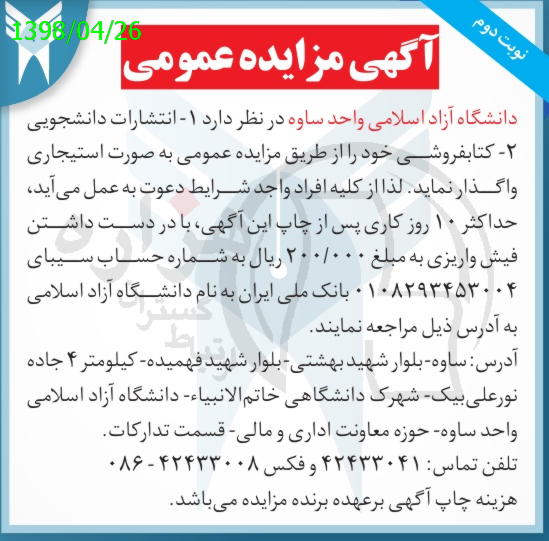 1398/04/26

نوبت دوم

آگهی مزایده عمومی

دانشگاه آزاد اسلامی واحد ساوه در نظر دارد ۱- انتشارات دانشجویی ۲- کتابفروشی خود را از طریق مزایده عمومی به صورت استیجاری واگذار نماید. لذا از کلیه افراد واجد شرایط دعوت به عمل می‌آید، حداکثر ۱۰ روز کاری پس از چاپ این آگهی، با در دست داشتن فیش واریزی به مبلغ ۲۰۰/۰۰۰ ریال به شماره حساب سیبای ۰۱۰۸۲۹۳۴۵۳۰۰۴ بانک ملی ایران به نام دانشگاه آزاد اسلامی به آدرس ذیل مراجعه نمایند.

آدرس: ساوه- بلوار شهید بهشتی- بلوار شهید فهمیده- کیلومتر ۴ جاده نورعلی‌بیک- شهرک دانشگاهی خاتم‌الانبیاء- دانشگاه آزاد اسلامی واحد ساوه- حوزه معاونت اداری و مالی- قسمت تدارکات.

تلفن تماس: ۴۲۴۳۳۰۴۱ و فکس ۴۲۴۳۳۰۰۸ - ۰۸۶

هزینه چاپ آگهی برعهده برنده مزایده می‌باشد.